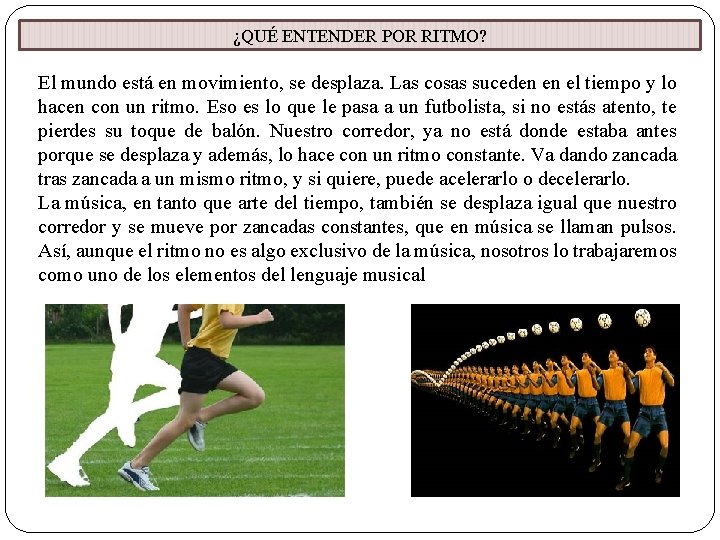 ¿QUÉ ENTENDER POR RITMO?

El mundo está en movimiento, se desplaza. Las cosas suceden en el tiempo y lo hacen con un ritmo. Eso es lo que le pasa a un futbolista, si no estás atento, te pierdes su toque de balón. Nuestro corredor, ya no está donde estaba antes porque se desplaza y además, lo hace con un ritmo constante. Va dando zancada tras zancada a un mismo ritmo, y si quiere, puede acelerarlo o decelerarlo.
La música, en tanto que arte del tiempo, también se desplaza igual que nuestro corredor y se mueve por zancadas constantes, que en música se llaman pulsos. Así, aunque el ritmo no es algo exclusivo de la música, nosotros lo trabajaremos como uno de los elementos del lenguaje musical